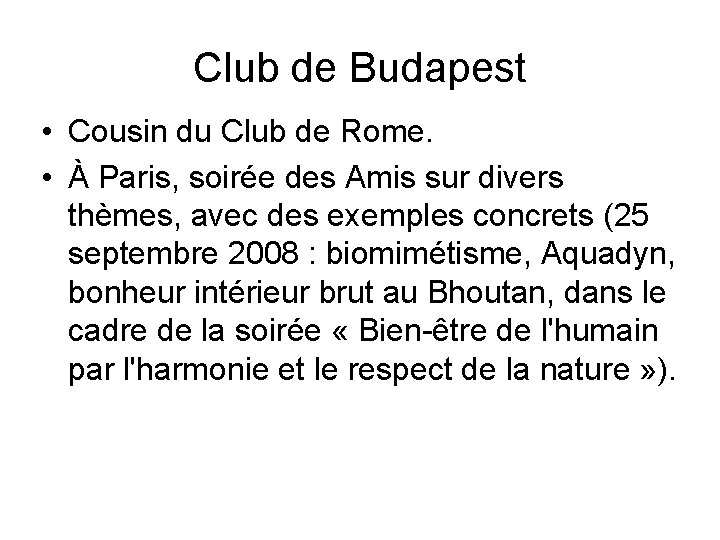 Club de Budapest

• Cousin du Club de Rome.
• À Paris, soirée des Amis sur divers thèmes, avec des exemples concrets (25 septembre 2008 : biomimétisme, Aquadyn, bonheur intérieur brut au Bhoutan, dans le cadre de la soirée « Bien-être de l'humain par l'harmonie et le respect de la nature »).